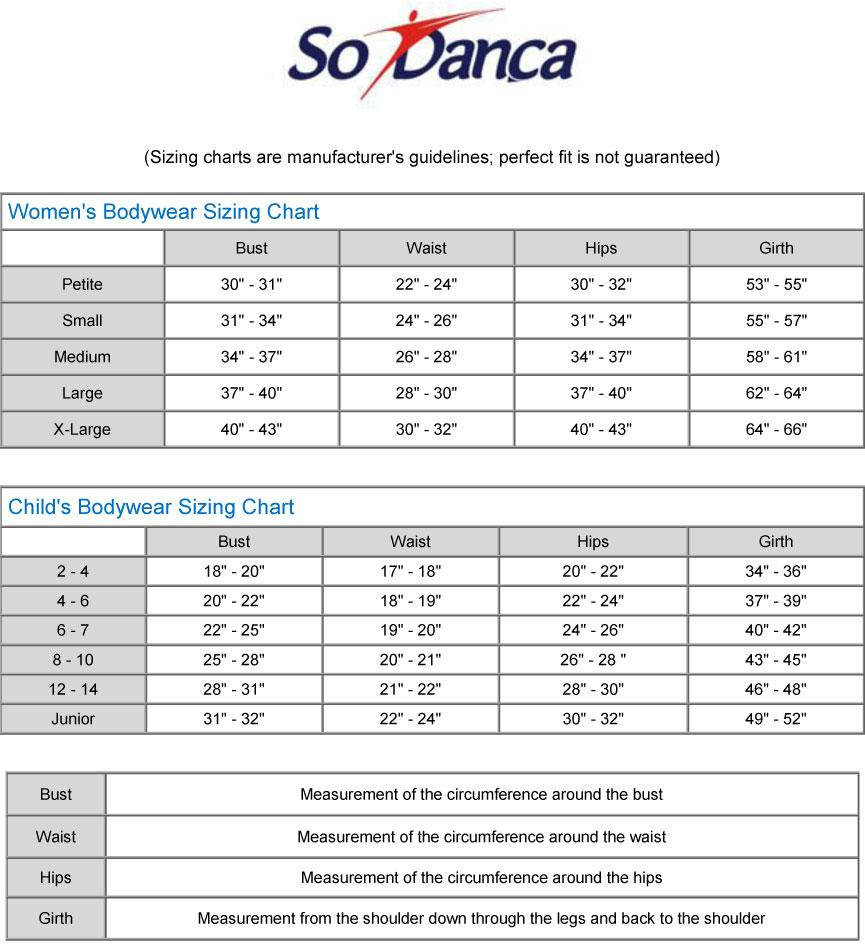 So Danca

(Sizing charts are manufacturer's guidelines; perfect fit is not guaranteed)

Women's Bodywear Sizing Chart

| | Bust | Waist | Hips | Girth |
|---|---|---|---|---|
| Petite | 30" - 31" | 22" - 24" | 30" - 32" | 53" - 55" |
| Small | 31" - 34" | 24" - 26" | 31" - 34" | 55" - 57" |
| Medium | 34" - 37" | 26" - 28" | 34" - 37" | 58" - 61" |
| Large | 37" - 40" | 28" - 30" | 37" - 40" | 62" - 64" |
| X-Large | 40" - 43" | 30" - 32" | 40" - 43" | 64" - 66" |

Child's Bodywear Sizing Chart

| | Bust | Waist | Hips | Girth |
|---|---|---|---|---|
| 2 - 4 | 18" - 20" | 17" - 18" | 20" - 22" | 34" - 36" |
| 4 - 6 | 20" - 22" | 18" - 19" | 22" - 24" | 37" - 39" |
| 6 - 7 | 22" - 25" | 19" - 20" | 24" - 26" | 40" - 42" |
| 8 - 10 | 25" - 28" | 20" - 21" | 26" - 28 " | 43" - 45" |
| 12 - 14 | 28" - 31" | 21" - 22" | 28" - 30" | 46" - 48" |
| Junior | 31" - 32" | 22" - 24" | 30" - 32" | 49" - 52" |

| Bust | Measurement of the circumference around the bust |
|---|---|
| Waist | Measurement of the circumference around the waist |
| Hips | Measurement of the circumference around the hips |
| Girth | Measurement from the shoulder down through the legs and back to the shoulder |